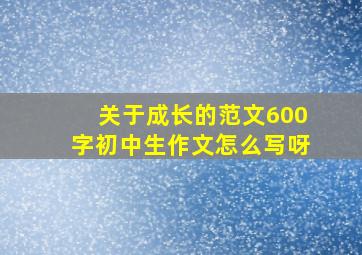 关于成长的范文600字初中生作文怎么写呀